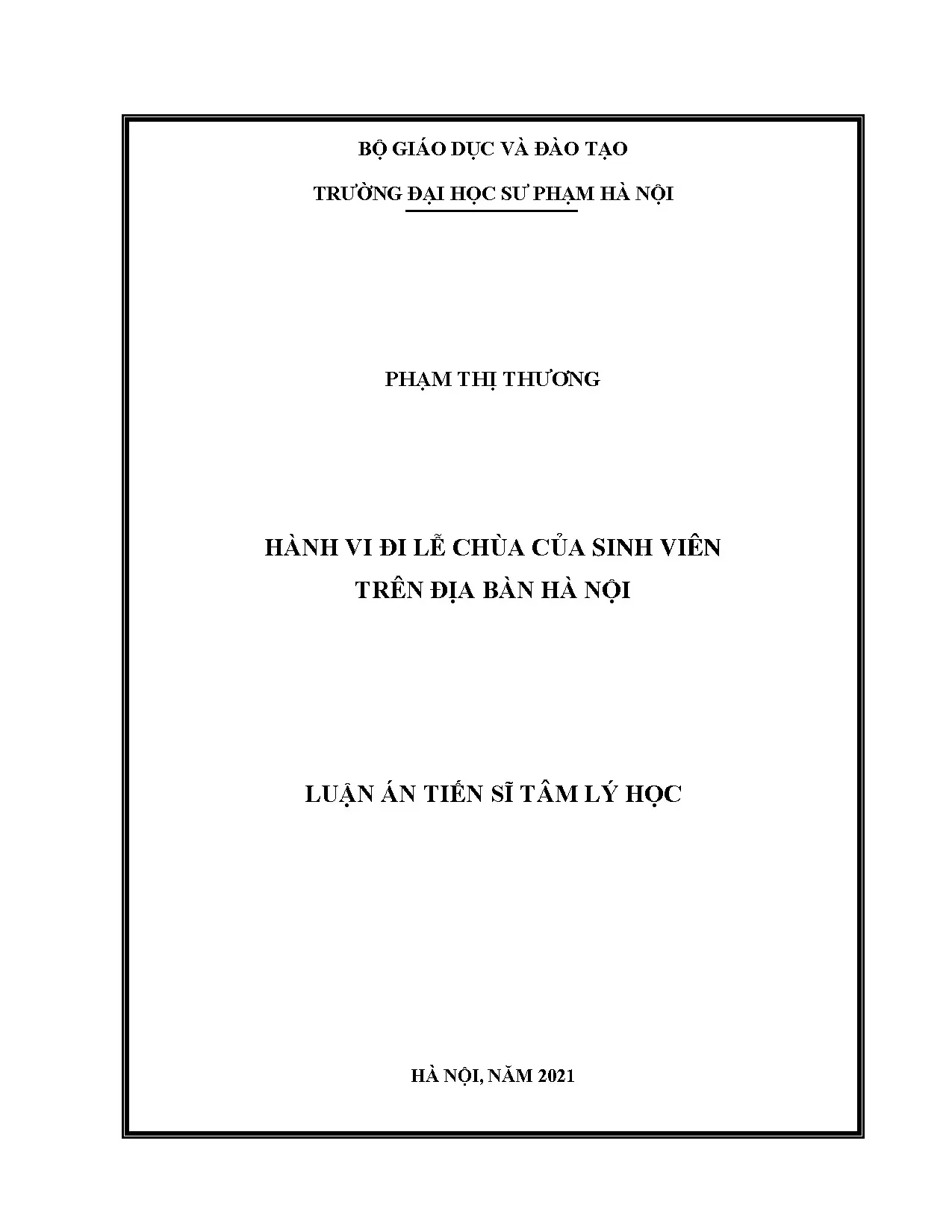 BỘ GIÁO DỤC VÀ ĐÀO TẠO

TRƯỜNG ĐẠI HỌC SƯ PHẠM HÀ NỘI

PHẠM THỊ THƯƠNG

HÀNH VI ĐI LỄ CHÙA CỦA SINH VIÊN
TRÊN ĐỊA BÀN HÀ NỘI

LUẬN ÁN TIẾN SĨ TÂM LÝ HỌC

HÀ NỘI, NĂM 2021